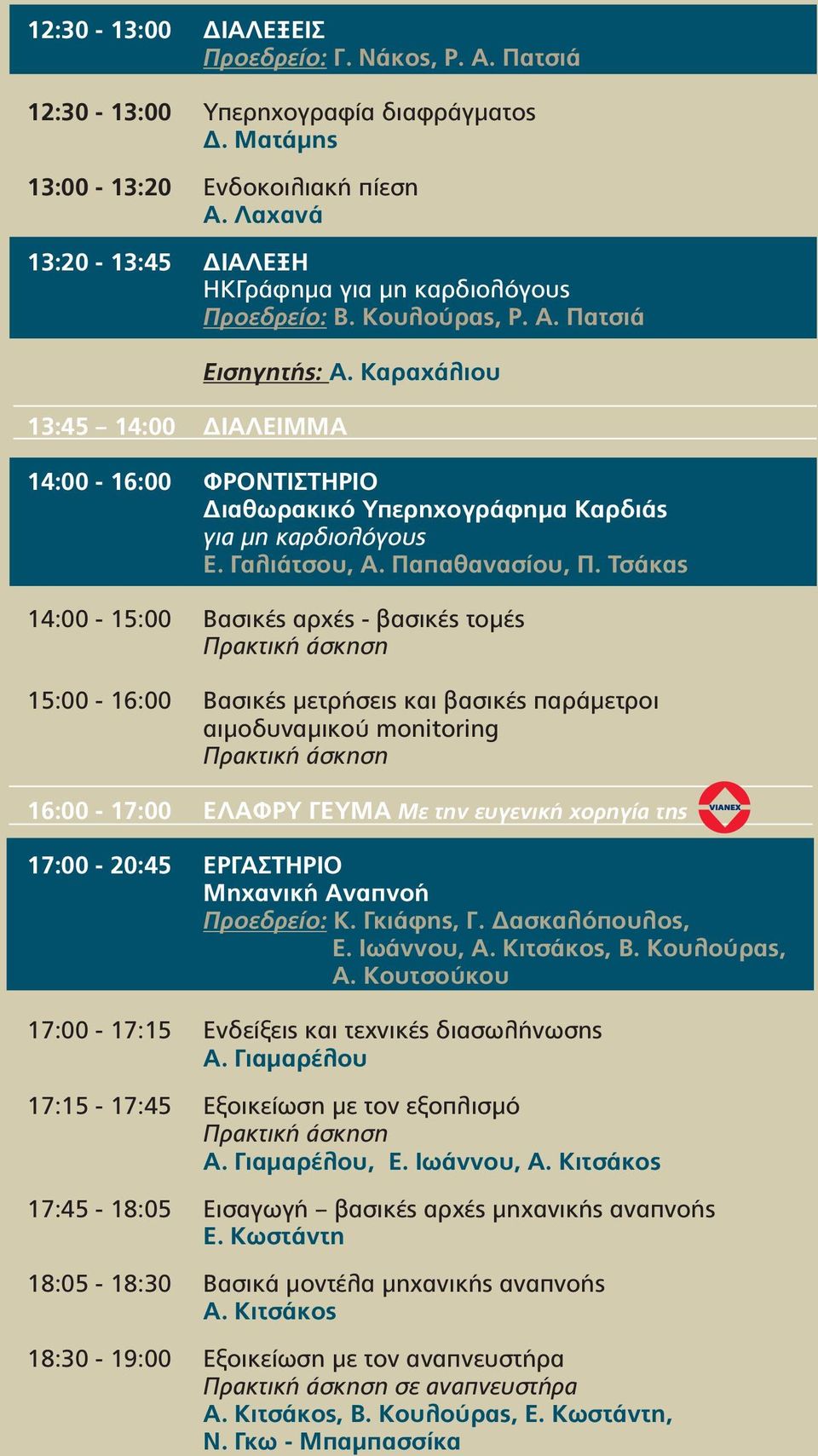 12:30 - 13:00 ΔΙΑΛΕΞΕΙΣ
Προεδρείο: Γ. Νάκος, Ρ. Α. Πατσιά

12:30 - 13:00 Υπερηχογραφία διαφράγματος
Δ. Ματάμης

13:00 - 13:20 Ενδοκοιλιακή πίεση
Α. Λαχανά

13:20 - 13:45 ΔΙΑΛΕΞΗ
ΗΚΓράφημα για μη καρδιολόγους
Προεδρείο: Β. Κουλούρας, Ρ. Α. Πατσιά

Εισηγητής: Α. Καραχάλιου

13:45 – 14:00 ΔΙΑΛΕΙΜΜΑ

14:00 - 16:00 ΦΡΟΝΤΙΣΤΗΡΙΟ
Διαθωρακικό Υπερηχογράφημα Καρδιάς
για μη καρδιολόγους
Ε. Γαλιάτσου, Α. Παπαθανασίου, Π. Τσάκας

14:00 - 15:00 Βασικές αρχές - βασικές τομές
Πρακτική άσκηση

15:00 - 16:00 Βασικές μετρήσεις και βασικές παράμετροι αιμοδυναμικού monitoring
Πρακτική άσκηση

16:00 - 17:00 ΕΛΑΦΡΥ ΓΕΥΜΑ Με την ευγενική χορηγία της VIANEX

17:00 - 20:45 ΕΡΓΑΣΤΗΡΙΟ
Μηχανική Αναπνοή
Προεδρείο: Κ. Γκιάφης, Γ. Δασκαλόπουλος, Ε. Ιωάννου, Α. Κιτσάκος, Β. Κουλούρας, Α. Κουτσούκου

17:00 - 17:15 Ενδείξεις και τεχνικές διασωλήνωσης
Α. Γιαμαρέλου

17:15 - 17:45 Εξοικείωση με τον εξοπλισμό
Πρακτική άσκηση
Α. Γιαμαρέλου, Ε. Ιωάννου, Α. Κιτσάκος

17:45 - 18:05 Εισαγωγή – βασικές αρχές μηχανικής αναπνοής
Ε. Κωστάντη

18:05 - 18:30 Βασικά μοντέλα μηχανικής αναπνοής
Α. Κιτσάκος

18:30 - 19:00 Εξοικείωση με τον αναπνευστήρα
Πρακτική άσκηση σε αναπνευστήρα
Α. Κιτσάκος, Β. Κουλούρας, Ε. Κωστάντη, Ν. Γκω - Μπαμπασσίκα